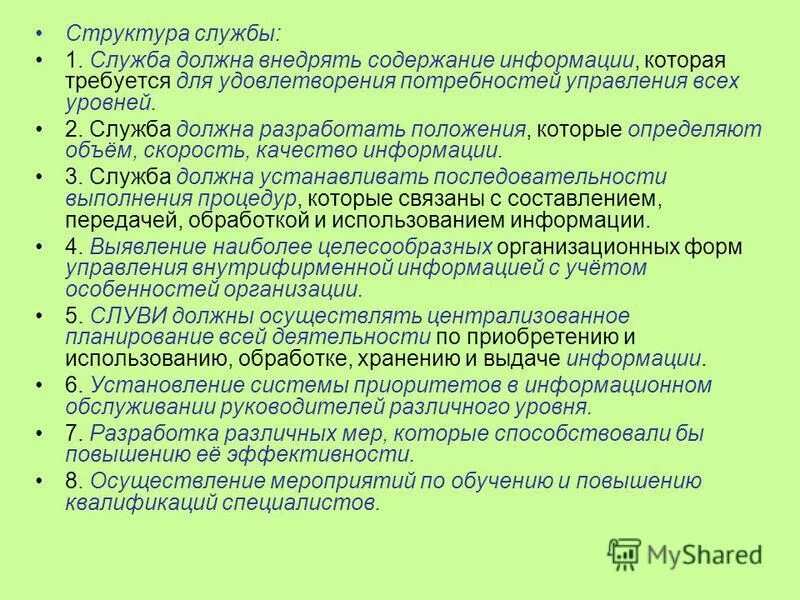 • Структура службы:

• 1. Служба должна внедрять содержание информации, которая требуется для удовлетворения потребностей управления всех уровней.

• 2. Служба должна разработать положения, которые определяют объём, скорость, качество информации.

• 3. Служба должна устанавливать последовательности выполнения процедур, которые связаны с составлением, передачей, обработкой и использованием информации.

• 4. Выявление наиболее целесообразных организационных форм управления внутрифирменной информацией с учётом особенностей организации.

• 5. СЛУВИ должны осуществлять централизованное планирование всей деятельности по приобретению и использованию, обработке, хранению и выдаче информации.

• 6. Установление системы приоритетов в информационном обслуживании руководителей различного уровня.

• 7. Разработка различных мер, которые способствовали бы повышению её эффективности.

• 8. Осуществление мероприятий по обучению и повышению квалификаций специалистов.

MyShared